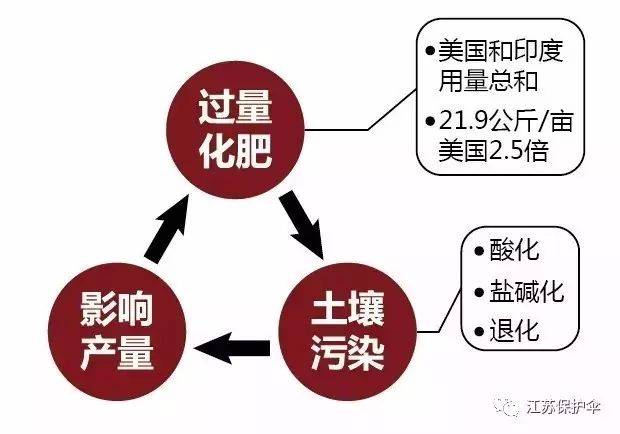 过量化肥

• 美国和印度用量总和
• 21.9公斤/亩 美国2.5倍

土壤污染

• 酸化
• 盐碱化
• 退化

影响产量

江苏保护伞